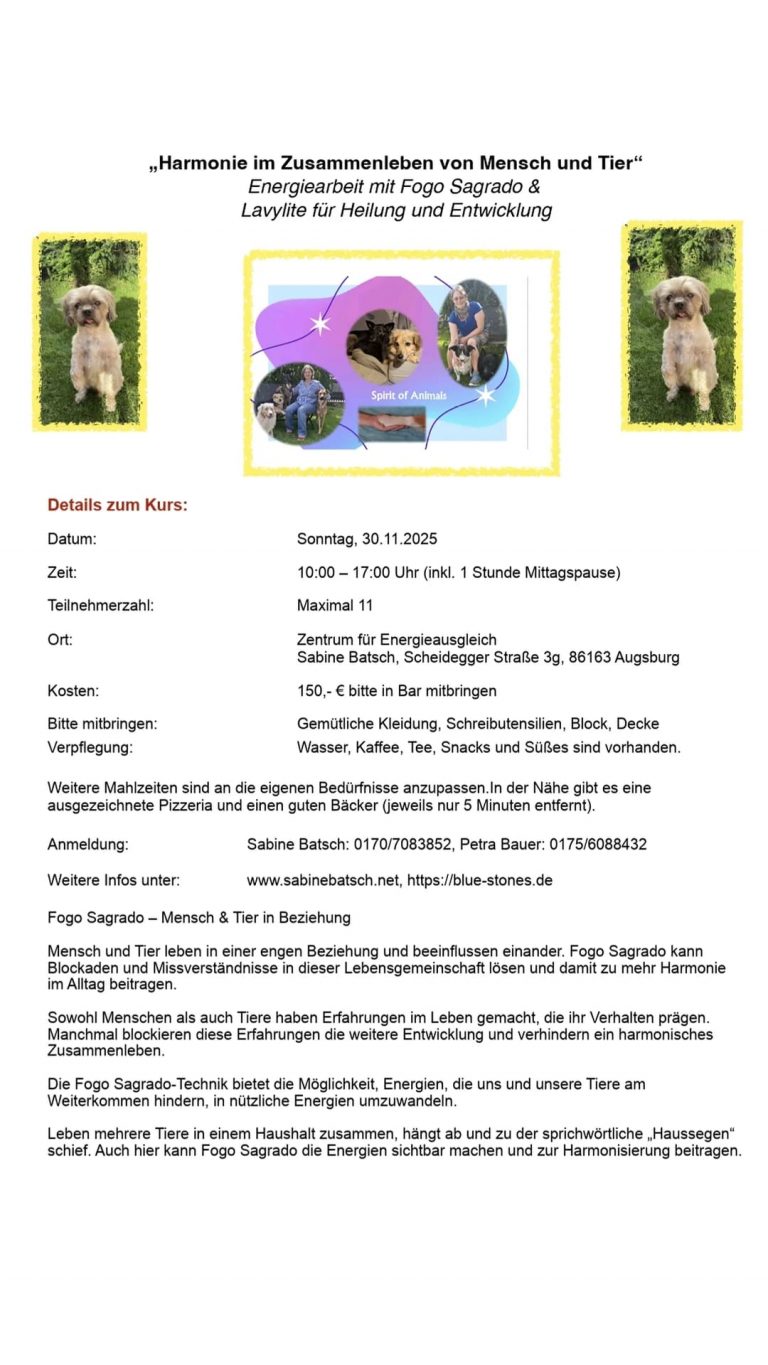 „Harmonie im Zusammenleben von Mensch und Tier“
Energiearbeit mit Fogo Sagrado &
Lavylite für Heilung und Entwicklung

Spirit of Animals

Details zum Kurs:

Datum: Sonntag, 30.11.2025

Zeit: 10:00 – 17:00 Uhr (inkl. 1 Stunde Mittagspause)

Teilnehmerzahl: Maximal 11

Ort: Zentrum für Energieausgleich
Sabine Batsch, Scheidegger Straße 3g, 86163 Augsburg

Kosten: 150,- € bitte in Bar mitbringen

Bitte mitbringen: Gemütliche Kleidung, Schreibutensilien, Block, Decke
Verpflegung: Wasser, Kaffee, Tee, Snacks und Süßes sind vorhanden.

Weitere Mahlzeiten sind an die eigenen Bedürfnisse anzupassen.In der Nähe gibt es eine ausgezeichnete Pizzeria und einen guten Bäcker (jeweils nur 5 Minuten entfernt).

Anmeldung: Sabine Batsch: 0170/7083852, Petra Bauer: 0175/6088432

Weitere Infos unter: www.sabinebatsch.net, https://blue-stones.de

Fogo Sagrado – Mensch & Tier in Beziehung

Mensch und Tier leben in einer engen Beziehung und beeinflussen einander. Fogo Sagrado kann Blockaden und Missverständnisse in dieser Lebensgemeinschaft lösen und damit zu mehr Harmonie im Alltag beitragen.

Sowohl Menschen als auch Tiere haben Erfahrungen im Leben gemacht, die ihr Verhalten prägen. Manchmal blockieren diese Erfahrungen die weitere Entwicklung und verhindern ein harmonisches Zusammenleben.

Die Fogo Sagrado-Technik bietet die Möglichkeit, Energien, die uns und unsere Tiere am Weiterkommen hindern, in nützliche Energien umzuwandeln.

Leben mehrere Tiere in einem Haushalt zusammen, hängt ab und zu der sprichwörtliche „Haussegen“ schief. Auch hier kann Fogo Sagrado die Energien sichtbar machen und zur Harmonisierung beitragen.